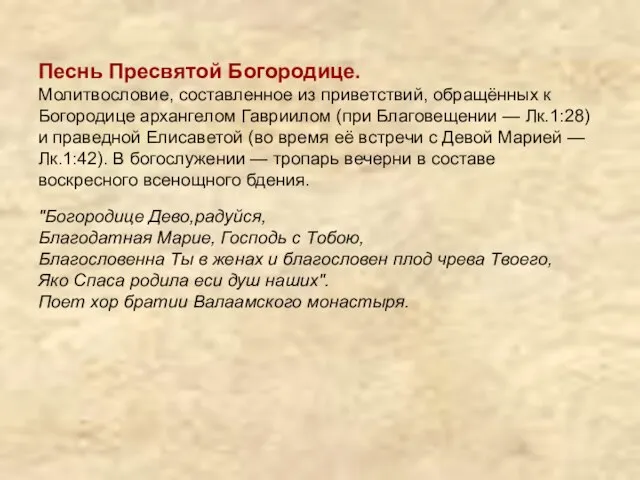 Песнь Пресвятой Богородице.
Молитвословие, составленное из приветствий, обращённых к Богородице архангелом Гавриилом (при Благовещении — Лк.1:28) и праведной Елисаветой (во время её встречи с Девой Марией — Лк.1:42). В богослужении — тропарь вечерни в составе воскресного всенощного бдения.

"Богородице Дево,радуйся,
Благодатная Марие, Господь с Тобою,
Благословенна Ты в женах и благословен плод чрева Твоего,
Яко Спаса родила еси душ наших".
Поет хор братии Валаамского монастыря.